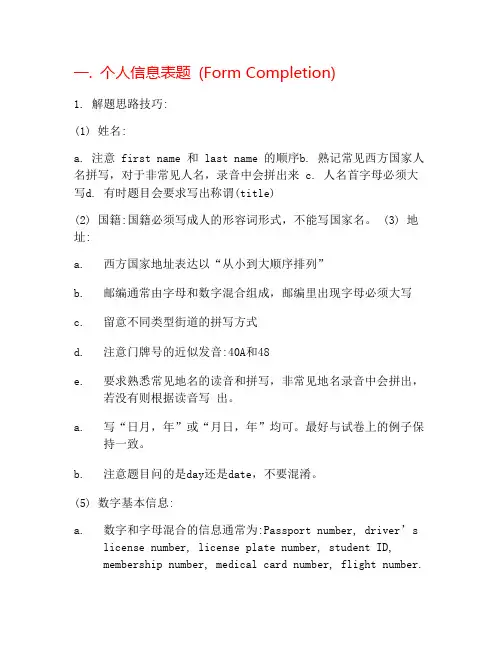 一. 个人信息表题 (Form Completion)

1. 解题思路技巧:

(1) 姓名:

a. 注意 first name 和 last name 的顺序b. 熟记常见西方国家人名拼写，对于非常见人名，录音中会拼出来 c. 人名首字母必须大写d. 有时题目会要求写出称谓(title)

(2) 国籍:国籍必须写成人的形容词形式，不能写国家名。 (3) 地址:

a. 西方国家地址表达以“从小到大顺序排列”

b. 邮编通常由字母和数字混合组成，邮编里出现字母必须大写

c. 留意不同类型街道的拼写方式

d. 注意门牌号的近似发音:40A和48

e. 要求熟悉常见地名的读音和拼写，非常见地名录音中会拼出，若没有则根据读音写 出。

a. 写“日月，年”或“月日，年”均可。最好与试卷上的例子保持一致。

b. 注意题目问的是day还是date，不要混淆。

(5) 数字基本信息:

a. 数字和字母混合的信息通常为:Passport number, driver’s license number, license plate number, student ID, membership number, medical card number, flight number.